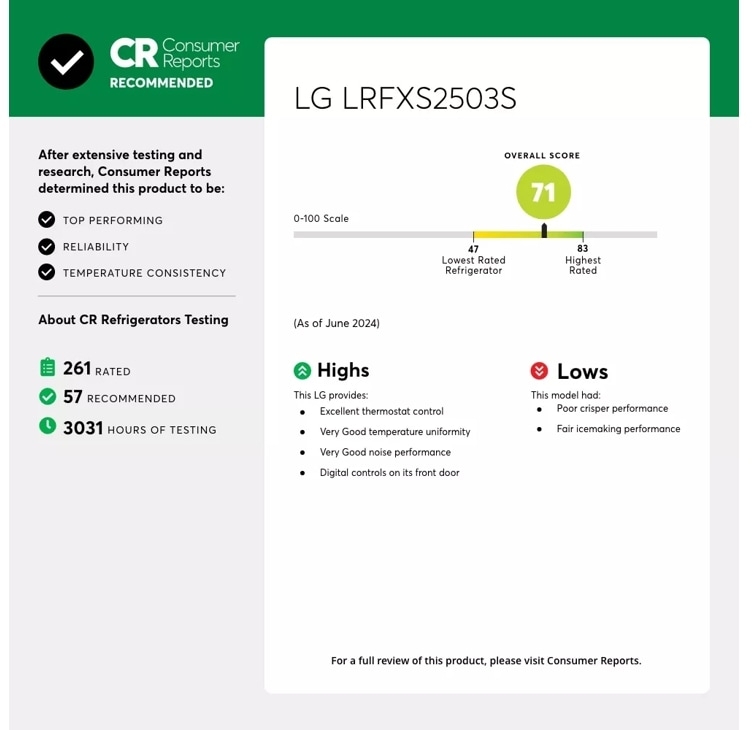 CR Consumer Reports
RECOMMENDED

After extensive testing and research, Consumer Reports determined this product to be:

TOP PERFORMING

RELIABILITY

TEMPERATURE CONSISTENCY

About CR Refrigerators Testing

261 RATED

57 RECOMMENDED

3031 HOURS OF TESTING

LG LRFXS2503S

OVERALL SCORE

71

0-100 Scale

47
Lowest Rated Refrigerator

83
Highest Rated

(As of June 2024)

Highs

This LG provides:
- Excellent thermostat control
- Very Good temperature uniformity
- Very Good noise performance
- Digital controls on its front door

Lows

This model had:
- Poor crisper performance
- Fair icemaking performance

For a full review of this product, please visit Consumer Reports.